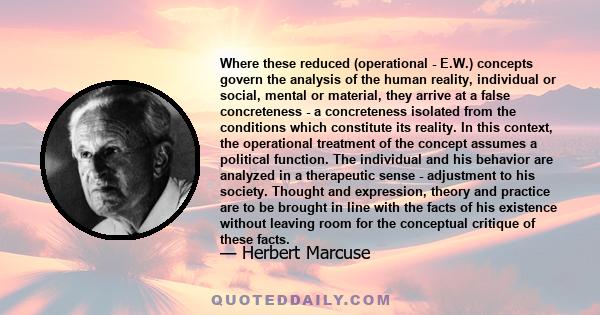 Where these reduced (operational - E.W.) concepts govern the analysis of the human reality, individual or social, mental or material, they arrive at a false concreteness - a concreteness isolated from the conditions which constitute its reality. In this context, the operational treatment of the concept assumes a political function. The individual and his behavior are analyzed in a therapeutic sense - adjustment to his society. Thought and expression, theory and practice are to be brought in line with the facts of his existence without leaving room for the conceptual critique of these facts.

— Herbert Marcuse

QUOTEDDAILY.COM